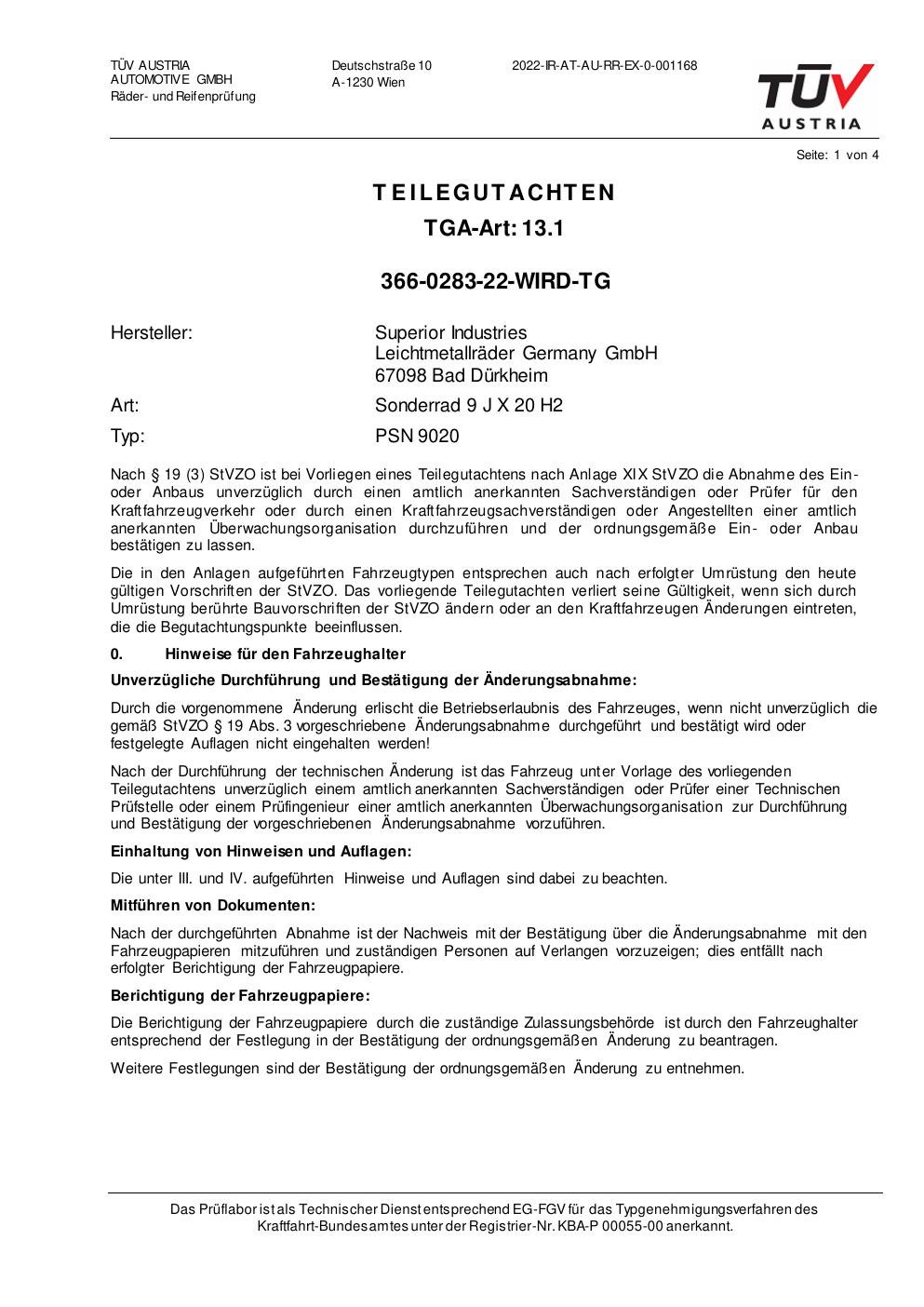 TÜV AUSTRIA
AUTOMOTIVE GMBH
Räder- und Reifenprüfung

Deutschstraße 10
A-1230 Wien

2022-IR-AT-AU-RR-EX-0-001168

TÜV AUSTRIA

Seite: 1 von 4

TEILEGUTACHTEN

TGA-Art: 13.1

366-0283-22-WIRD-TG

Hersteller: Superior Industries Leichtmetallräder Germany GmbH 67098 Bad Dürkheim

Art: Sonderrad 9 J X 20 H2

Typ: PSN 9020

Nach § 19 (3) StVZO ist bei Vorliegen eines Teilegutachtens nach Anlage XIX StVZO die Abnahme des Ein- oder Anbaus unverzüglich durch einen amtlich anerkannten Sachverständigen oder Prüfer für den Kraftfahrzeugverkehr oder durch einen Kraftfahrzeugsachverständigen oder Angestellten einer amtlich anerkannten Überwachungsorganisation durchzuführen und der ordnungsgemäße Ein- oder Anbau bestätigen zu lassen.

Die in den Anlagen aufgeführten Fahrzeugtypen entsprechen auch nach erfolgter Umrüstung den heute gültigen Vorschriften der StVZO. Das vorliegende Teilegutachten verliert seine Gültigkeit, wenn sich durch Umrüstung berührte Bauvorschriften der StVZO ändern oder an den Kraftfahrzeugen Änderungen eintreten, die die Begutachtungspunkte beeinflussen.

0. Hinweise für den Fahrzeughalter

Unverzügliche Durchführung und Bestätigung der Änderungsabnahme:

Durch die vorgenommene Änderung erlischt die Betriebserlaubnis des Fahrzeuges, wenn nicht unverzüglich die gemäß StVZO § 19 Abs. 3 vorgeschriebene Änderungsabnahme durchgeführt und bestätigt wird oder festgelegte Auflagen nicht eingehalten werden!

Nach der Durchführung der technischen Änderung ist das Fahrzeug unter Vorlage des vorliegenden Teilegutachtens unverzüglich einem amtlich anerkannten Sachverständigen oder Prüfer einer Technischen Prüfstelle oder einem Prüfingenieur einer amtlich anerkannten Überwachungsorganisation zur Durchführung und Bestätigung der vorgeschriebenen Änderungsabnahme vorzuführen.

Einhaltung von Hinweisen und Auflagen:

Die unter III. und IV. aufgeführten Hinweise und Auflagen sind dabei zu beachten.

Mitführen von Dokumenten:

Nach der durchgeführten Abnahme ist der Nachweis mit der Bestätigung über die Änderungsabnahme mit den Fahrzeugpapieren mitzuführen und zuständigen Personen auf Verlangen vorzuzeigen; dies entfällt nach erfolgter Berichtigung der Fahrzeugpapiere.

Berichtigung der Fahrzeugpapiere:

Die Berichtigung der Fahrzeugpapiere durch die zuständige Zulassungsbehörde ist durch den Fahrzeughalter entsprechend der Festlegung in der Bestätigung der ordnungsgemäßen Änderung zu beantragen.

Weitere Festlegungen sind der Bestätigung der ordnungsgemäßen Änderung zu entnehmen.

Das Prüflabor ist als Technischer Dienst entsprechend EG-FGV für das Typgenehmigungsverfahren des Kraftfahrt-Bundesamtes unter der Registrier-Nr. KBA-P 00055-00 anerkannt.